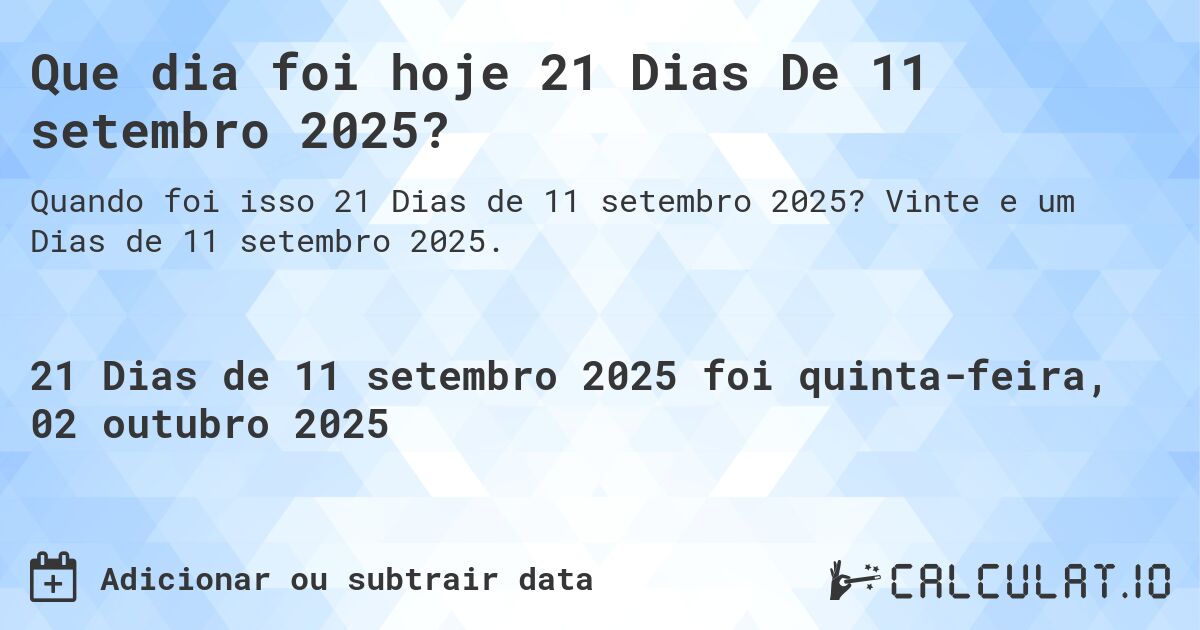 Que dia foi hoje 21 Dias De 11 setembro 2025?

Quando foi isso 21 Dias de 11 setembro 2025? Vinte e um Dias de 11 setembro 2025.

21 Dias de 11 setembro 2025 foi quinta-feira, 02 outubro 2025

Adicionar ou subtrair data

CALCULAT.IO